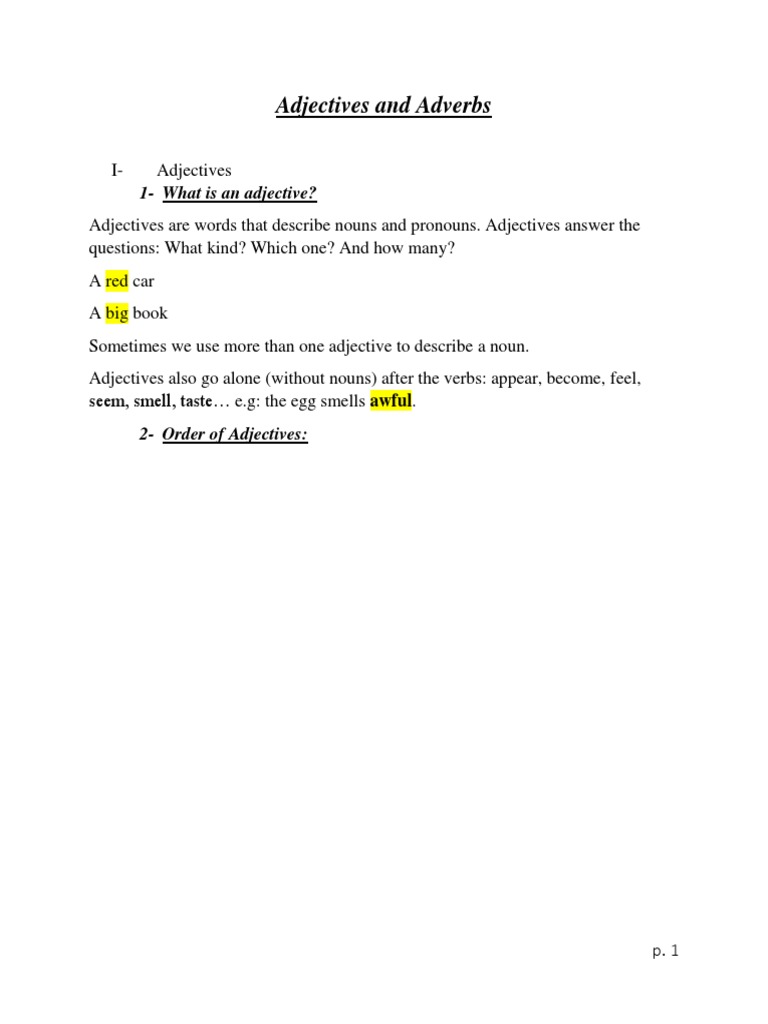 Adjectives and Adverbs

I- Adjectives

1- What is an adjective?

Adjectives are words that describe nouns and pronouns. Adjectives answer the questions: What kind? Which one? And how many?

A red car

A big book

Sometimes we use more than one adjective to describe a noun.

Adjectives also go alone (without nouns) after the verbs: appear, become, feel, seem, smell, taste… e.g: the egg smells awful.

2- Order of Adjectives:

p. 1